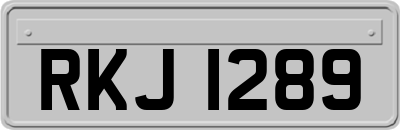 RKJ 1289